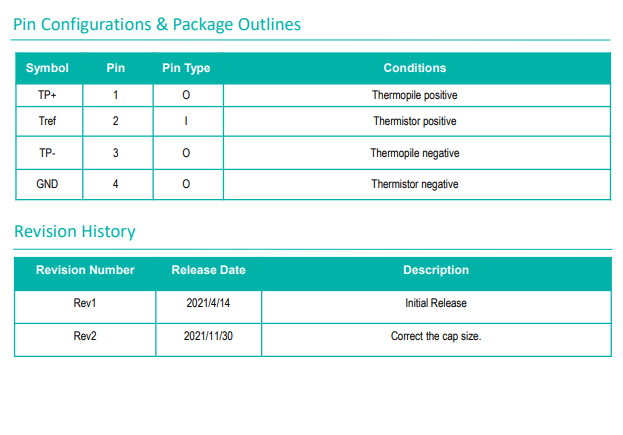 Pin Configurations & Package Outlines

| Symbol | Pin | Pin Type | Conditions |
|---|---|---|---|
| TP+ | 1 | O | Thermopile positive |
| Tref | 2 | I | Thermistor positive |
| TP- | 3 | O | Thermopile negative |
| GND | 4 | O | Thermistor negative |

Revision History

| Revision Number | Release Date | Description |
|---|---|---|
| Rev1 | 2021/4/14 | Initial Release |
| Rev2 | 2021/11/30 | Correct the cap size. |